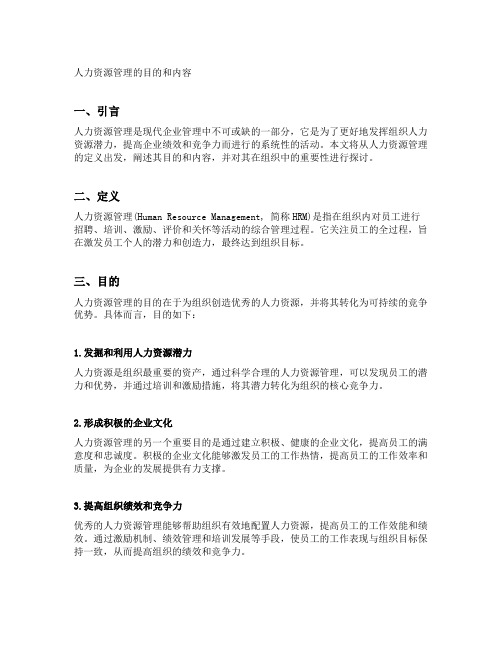 人力资源管理的目的和内容

一、引言

人力资源管理是现代企业管理中不可或缺的一部分，它是为了更好地发挥组织人力资源潜力，提高企业绩效和竞争力而进行的系统性的活动。本文将从人力资源管理的定义出发，阐述其目的和内容，并对其在组织中的重要性进行探讨。

二、定义

人力资源管理(Human Resource Management，简称 HRM)是指在组织内对员工进行招聘、培训、激励、评价和关怀等活动的综合管理过程。它关注员工的全过程，旨在激发员工个人的潜力和创造力，最终达到组织目标。

三、目的

人力资源管理的目的在于为组织创造优秀的人力资源，并将其转化为可持续的竞争优势。具体而言，目的如下：

1.发掘和利用人力资源潜力

人力资源是组织最重要的资产，通过科学合理的人力资源管理，可以发现员工的潜力和优势，并通过培训和激励措施，将其潜力转化为组织的核心竞争力。

2.形成积极的企业文化

人力资源管理的另一个重要目的是通过建立积极、健康的企业文化，提高员工的满意度和忠诚度。积极的企业文化能够激发员工的工作热情，提高员工的工作效率和质量，为企业的发展提供有力支撑。

3.提高组织绩效和竞争力

优秀的人力资源管理能够帮助组织有效地配置人力资源，提高员工的工作效能和绩效。通过激励机制、绩效管理和培训发展等手段，使员工的工作表现与组织目标保持一致，从而提高组织的绩效和竞争力。